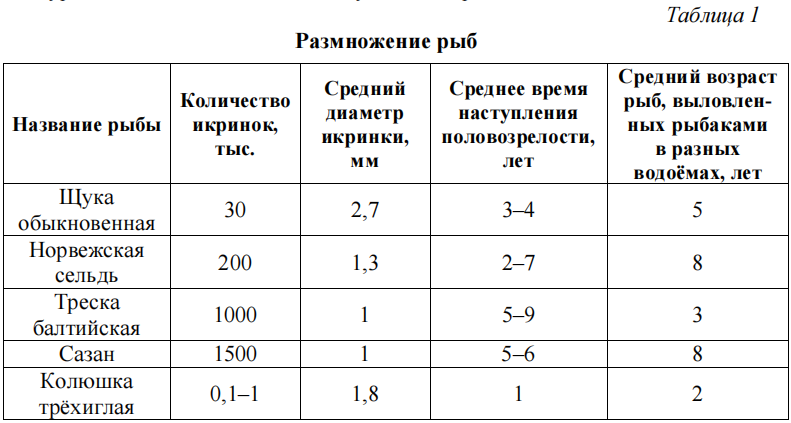 Таблица 1

Размножение рыб

| Название рыбы | Количество икринок, тыс. | Средний диаметр икринки, мм | Среднее время наступления половозрелости, лет | Средний возраст рыб, выловленных рыбаками в разных водоёмах, лет |
|---|---|---|---|---|
| Щука обыкновенная | 30 | 2,7 | 3–4 | 5 |
| Норвежская сельдь | 200 | 1,3 | 2–7 | 8 |
| Треска балтийская | 1000 | 1 | 5–9 | 3 |
| Сазан | 1500 | 1 | 5–6 | 8 |
| Колюшка трёхиглая | 0,1–1 | 1,8 | 1 | 2 |